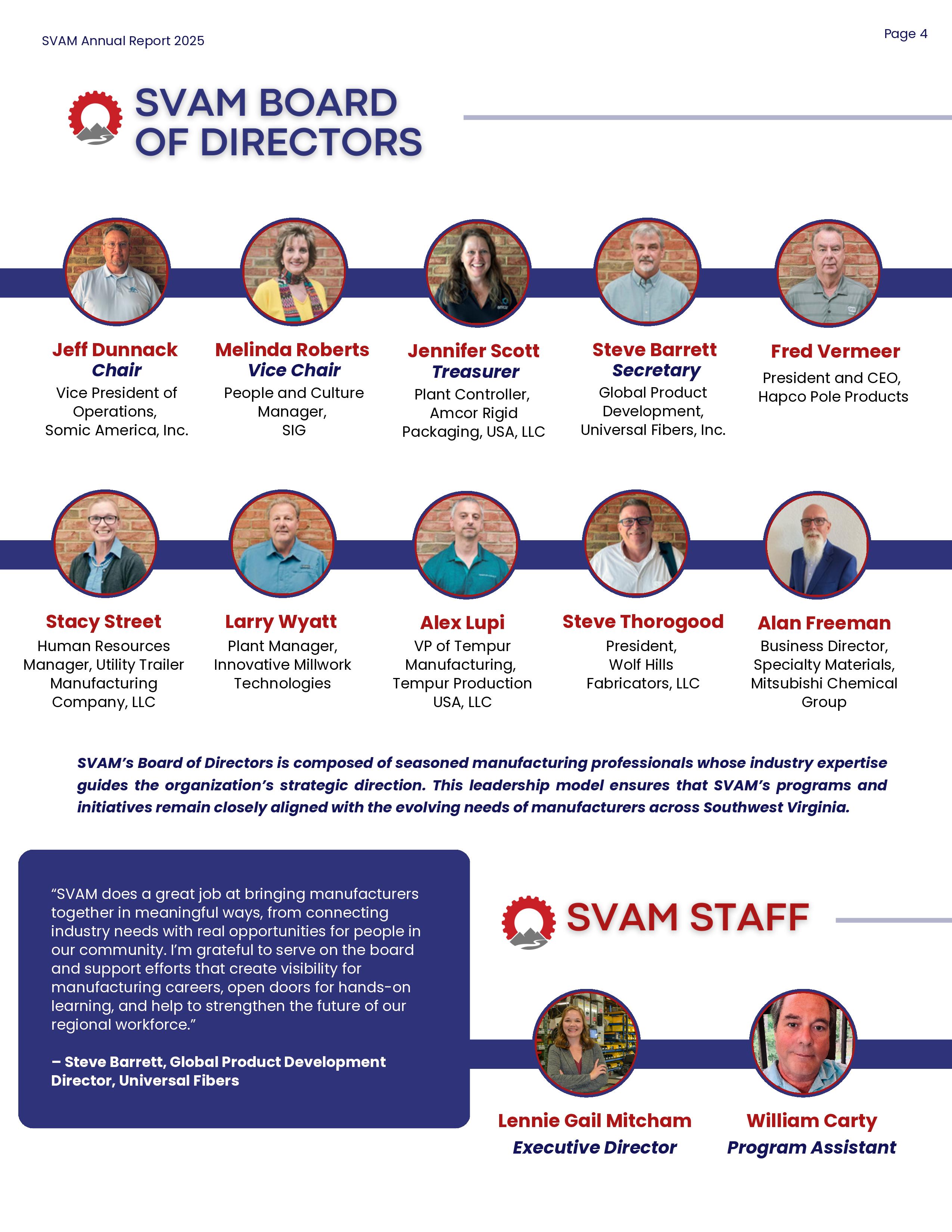 SVAM Annual Report 2025

Page 4

SVAM BOARD OF DIRECTORS

Jeff Dunnack
Chair
Vice President of Operations, Somic America, Inc.

Melinda Roberts
Vice Chair
People and Culture Manager, SIG

Jennifer Scott
Treasurer
Plant Controller, Amcor Rigid Packaging, USA, LLC

Steve Barrett
Secretary
Global Product Development, Universal Fibers, Inc.

Fred Vermeer
President and CEO, Hapco Pole Products

Stacy Street
Human Resources Manager, Utility Trailer Manufacturing Company, LLC

Larry Wyatt
Plant Manager, Innovative Millwork Technologies

Alex Lupi
VP of Tempur Manufacturing, Tempur Production USA, LLC

Steve Thorogood
President, Wolf Hills Fabricators, LLC

Alan Freeman
Business Director, Specialty Materials, Mitsubishi Chemical Group

SVAM's Board of Directors is composed of seasoned manufacturing professionals whose industry expertise guides the organization's strategic direction. This leadership model ensures that SVAM's programs and initiatives remain closely aligned with the evolving needs of manufacturers across Southwest Virginia.

"SVAM does a great job at bringing manufacturers together in meaningful ways, from connecting industry needs with real opportunities for people in our community. I'm grateful to serve on the board and support efforts that create visibility for manufacturing careers, open doors for hands-on learning, and help to strengthen the future of our regional workforce."

– Steve Barrett, Global Product Development Director, Universal Fibers

SVAM STAFF

Lennie Gail Mitcham
Executive Director

William Carty
Program Assistant